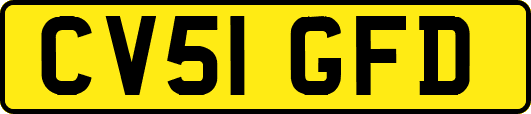 CV51 GFD